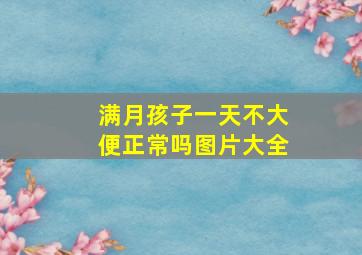 满月孩子一天不大便正常吗图片大全